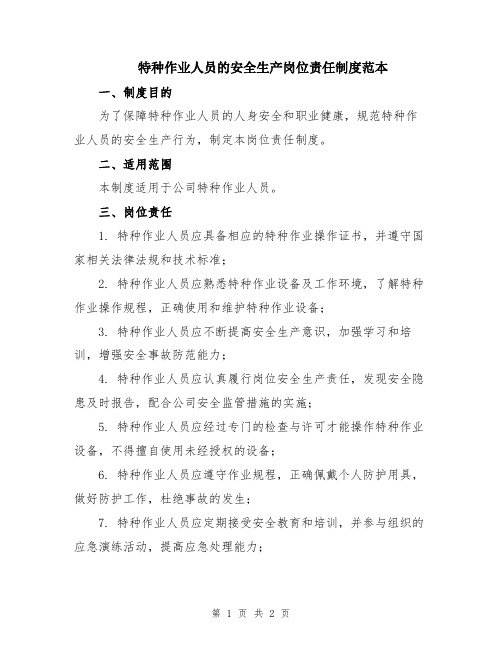 特种作业人员的安全生产岗位责任制度范本

一、制度目的

为了保障特种作业人员的人身安全和职业健康，规范特种作业人员的安全生产行为，制定本岗位责任制度。

二、适用范围

本制度适用于公司特种作业人员。

三、岗位责任

1. 特种作业人员应具备相应的特种作业操作证书，并遵守国家相关法律法规和技术标准；

2. 特种作业人员应熟悉特种作业设备及工作环境，了解特种作业操作规程，正确使用和维护特种作业设备；

3. 特种作业人员应不断提高安全生产意识，加强学习和培训，增强安全事故防范能力；

4. 特种作业人员应认真履行岗位安全生产责任，发现安全隐患及时报告，配合公司安全监管措施的实施；

5. 特种作业人员应经过专门的检查与许可才能操作特种作业设备，不得擅自使用未经授权的设备；

6. 特种作业人员应遵守作业规程，正确佩戴个人防护用具，做好防护工作，杜绝事故的发生；

7. 特种作业人员应定期接受安全教育和培训，并参与组织的应急演练活动，提高应急处理能力；

第 1 页 共 2 页